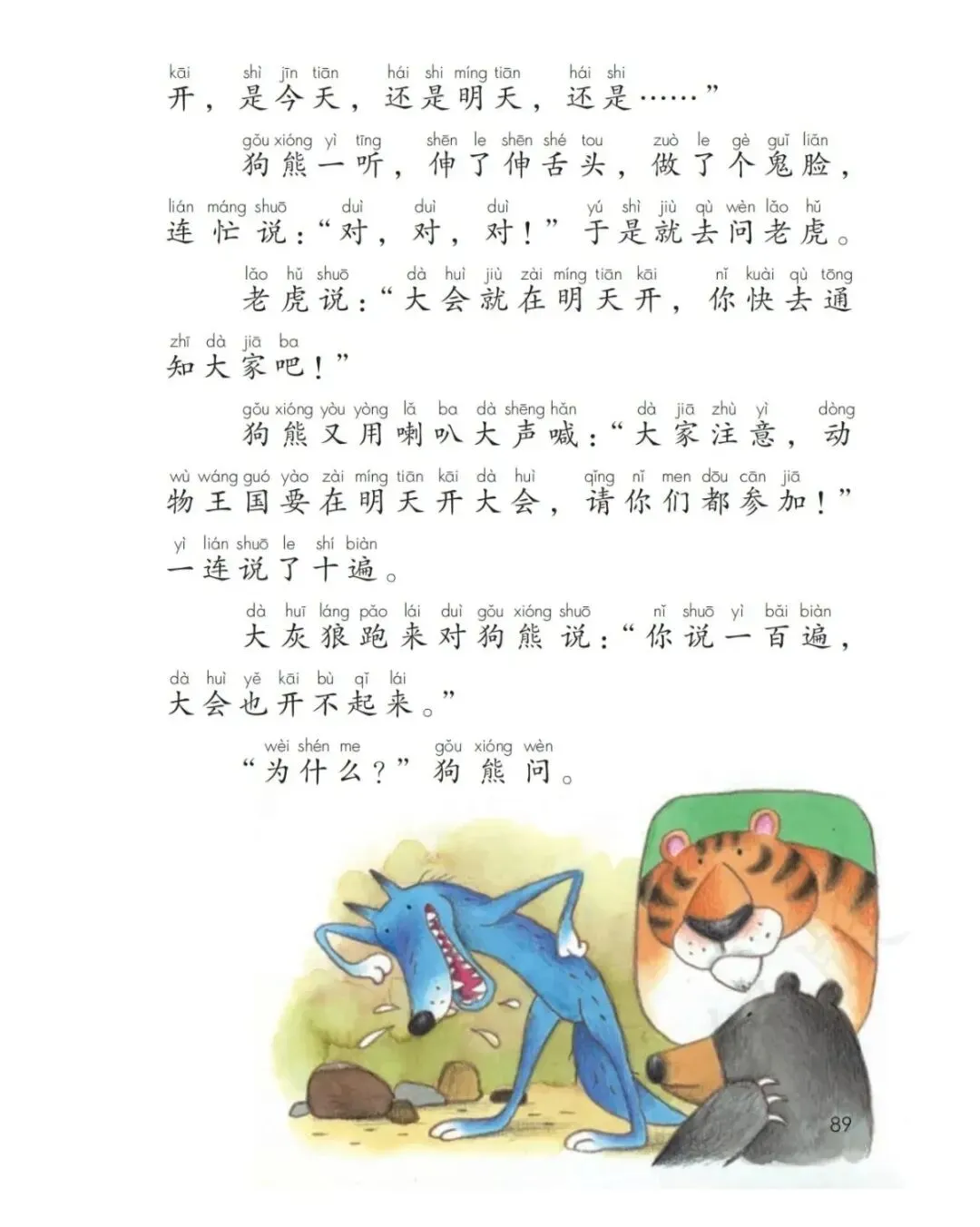 kāi shì jīn tiān hái shi míng tiān hái shi
开，是今天，还是明天，还是……”

gǒu xióng yì tīng shēn le shēn shé tou zuò le gè guǐ liǎn
狗熊一听，伸了伸舌头，做了个鬼脸，

lián máng shuō duì duì duì yú shì jiù qù wèn lǎo hǔ
连忙说：“对，对，对！”于是就去问老虎。

lǎo hǔ shuō dà huì jiù zài míng tiān kāi nǐ kuài qù tōng
老虎说：“大会就在明天开，你快去通

zhī dà jiā ba
知大家吧！”

gǒu xióng yòu yòng lǎ ba dà shēng hǎn dà jiā zhù yì dòng
狗熊又用喇叭大声喊：“大家注意，动

wù wáng guó yào zài míng tiān kāi dà huì qǐng nǐ men dōu cān jiā
物王国要在明天开大会，请你们都参加！”

yì lián shuō le shí biàn
一连说了十遍。

dà huī láng pǎo lái duì gǒu xióng shuō nǐ shuō yì bǎi biàn
大灰狼跑来对狗熊说：“你说一百遍，

dà huì yě kāi bù qǐ lái
大会也开不起来。”

wèi shén me gǒu xióng wèn
“为什么？”狗熊问。

89